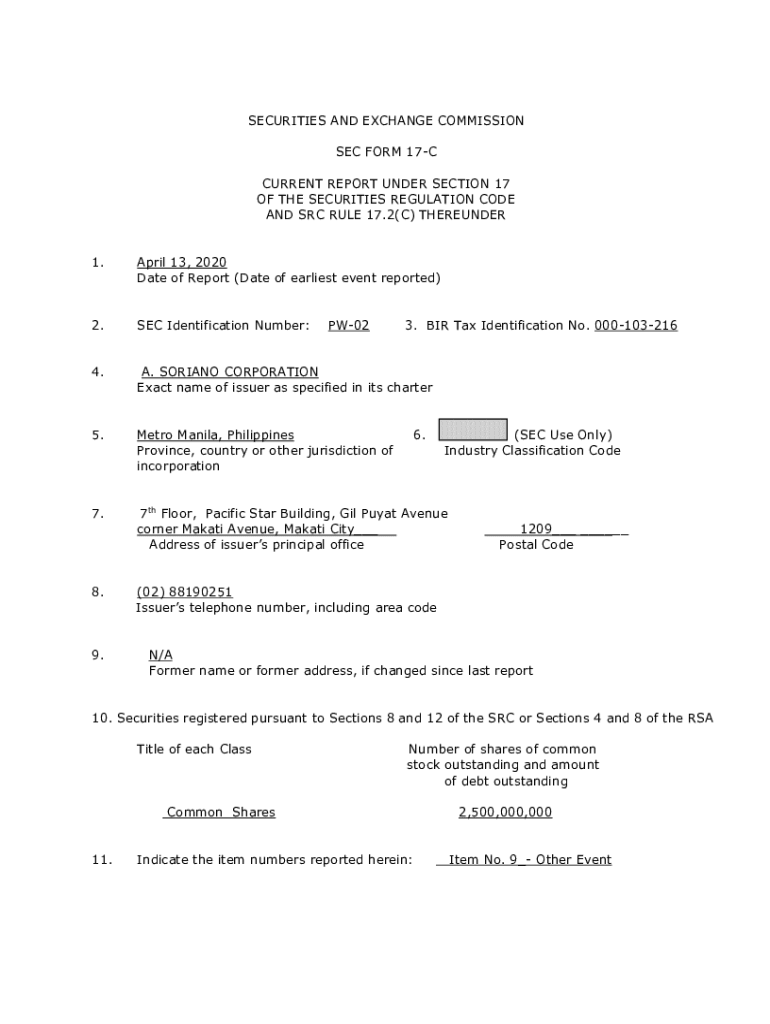 SECURITIES AND EXCHANGE COMMISSION

SEC FORM 17-C

CURRENT REPORT UNDER SECTION 17
OF THE SECURITIES REGULATION CODE
AND SRC RULE 17.2(C) THEREUNDER

1. April 13, 2020
Date of Report (Date of earliest event reported)

2. SEC Identification Number: PW-02 3. BIR Tax Identification No. 000-103-216

4. A. SORIANO CORPORATION
Exact name of issuer as specified in its charter

5. Metro Manila, Philippines
Province, country or other jurisdiction of incorporation

6. (SEC Use Only)
Industry Classification Code

7. 7$^{th}$ Floor, Pacific Star Building, Gil Puyat Avenue corner Makati Avenue, Makati City
Address of issuer's principal office

1209
Postal Code

8. (02) 88190251
Issuer's telephone number, including area code

9. N/A
Former name or former address, if changed since last report

10. Securities registered pursuant to Sections 8 and 12 of the SRC or Sections 4 and 8 of the RSA

| Title of each Class | Number of shares of common stock outstanding and amount of debt outstanding |
|---|---|
| Common Shares | 2,500,000,000 |

11. Indicate the item numbers reported herein: Item No. 9 - Other Event